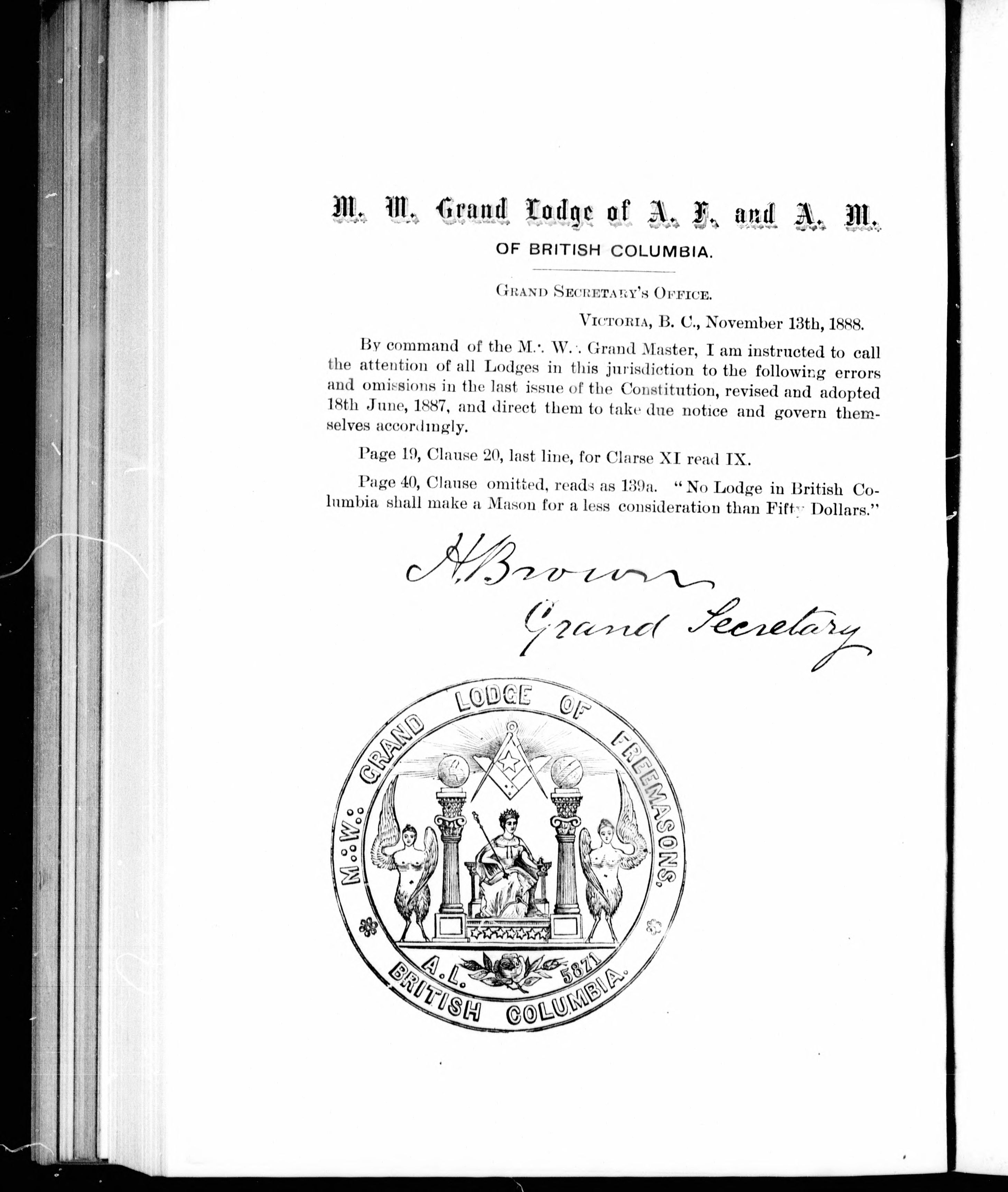 M. W. Grand Lodge of A. F. and A. M.

OF BRITISH COLUMBIA.

GRAND SECRETARY'S OFFICE.

VICTORIA, B. C., November 13th, 1888.

By command of the M.·. W.·. Grand Master, I am instructed to call the attention of all Lodges in this jurisdiction to the following errors and omissions in the last issue of the Constitution, revised and adopted 18th June, 1887, and direct them to take due notice and govern themselves accordingly.

Page 19, Clause 20, last line, for Clarse XI read IX.

Page 40, Clause omitted, reads as 139a. "No Lodge in British Columbia shall make a Mason for a less consideration than Fifty Dollars."

H. Brown
Grand Secretary

M.·.W.·. GRAND LODGE OF FREEMASONS.
A.L. 5871
BRITISH COLUMBIA.